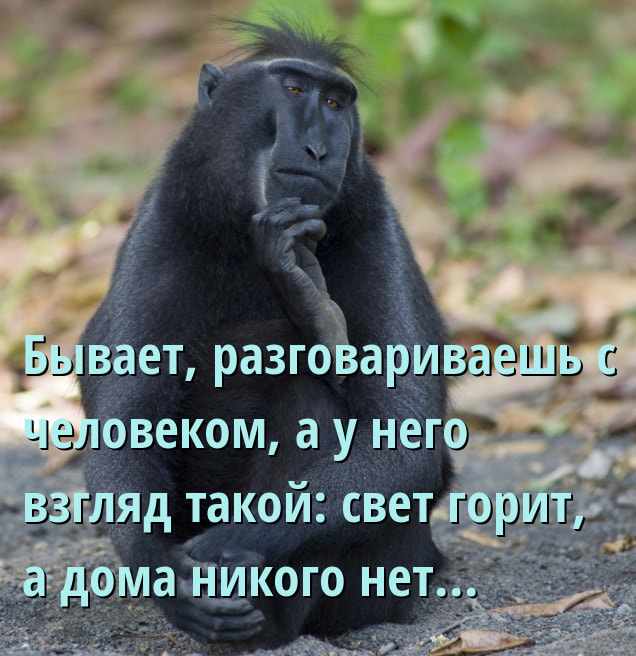 Бывает, разговариваешь с человеком, а у него взгляд такой: свет горит, а дома никого нет...